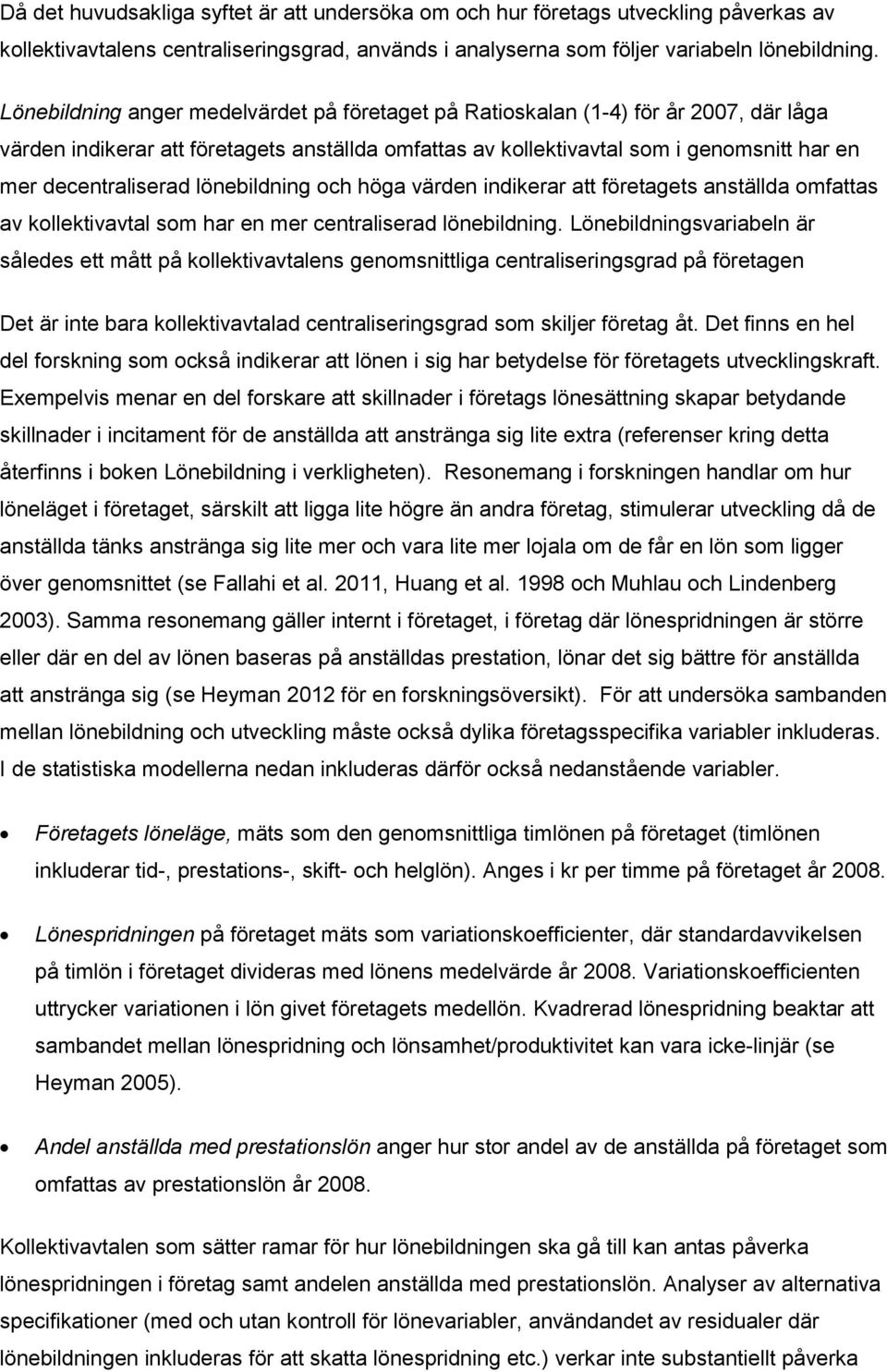 Då det huvudsakliga syftet är att undersöka om och hur företags utveckling påverkas av kollektivavtalens centraliseringsgrad, används i analyserna som följer variabeln lönebildning.

Lönebildning anger medelvärdet på företaget på Ratioskalan (1-4) för år 2007, där låga värden indikerar att företagets anställda omfattas av kollektivavtal som i genomsnitt har en mer decentraliserad lönebildning och höga värden indikerar att företagets anställda omfattas av kollektivavtal som har en mer centraliserad lönebildning. Lönebildningsvariabeln är således ett mått på kollektivavtalens genomsnittliga centraliseringsgrad på företagen

Det är inte bara kollektivavtalad centraliseringsgrad som skiljer företag åt. Det finns en hel del forskning som också indikerar att lönen i sig har betydelse för företagets utvecklingskraft. Exempelvis menar en del forskare att skillnader i företags lönesättning skapar betydande skillnader i incitament för de anställda att anstränga sig lite extra (referenser kring detta återfinns i boken Lönebildning i verkligheten). Resonemang i forskningen handlar om hur löneläget i företaget, särskilt att ligga lite högre än andra företag, stimulerar utveckling då de anställda tänks anstränga sig lite mer och vara lite mer lojala om de får en lön som ligger över genomsnittet (se Fallahi et al. 2011, Huang et al. 1998 och Muhlau och Lindenberg 2003). Samma resonemang gäller internt i företaget, i företag där lönespridningen är större eller där en del av lönen baseras på anställdas prestation, lönar det sig bättre för anställda att anstränga sig (se Heyman 2012 för en forskningsöversikt). För att undersöka sambanden mellan lönebildning och utveckling måste också dylika företagsspecifika variabler inkluderas. I de statistiska modellerna nedan inkluderas därför också nedanstående variabler.

• Företagets löneläge, mäts som den genomsnittliga timlönen på företaget (timlönen inkluderar tid-, prestations-, skift- och helglön). Anges i kr per timme på företaget år 2008.

• Lönespridningen på företaget mäts som variationskoefficienter, där standardavvikelsen på timlön i företaget divideras med lönens medelvärde år 2008. Variationskoefficienten uttrycker variationen i lön givet företagets medellön. Kvadrerad lönespridning beaktar att sambandet mellan lönespridning och lönsamhet/produktivitet kan vara icke-linjär (se Heyman 2005).

• Andel anställda med prestationslön anger hur stor andel av de anställda på företaget som omfattas av prestationslön år 2008.

Kollektivavtal som sätter ramar för hur lönebildningen ska gå till kan antas påverka lönespridningen i företag samt andelen anställda med prestationslön. Analyser av alternativa specifikationer (med och utan kontroll för lönevariabler, användandet av residualer där lönebildningen inkluderas för att skatta lönespridning etc.) verkar inte substantiellt påverka